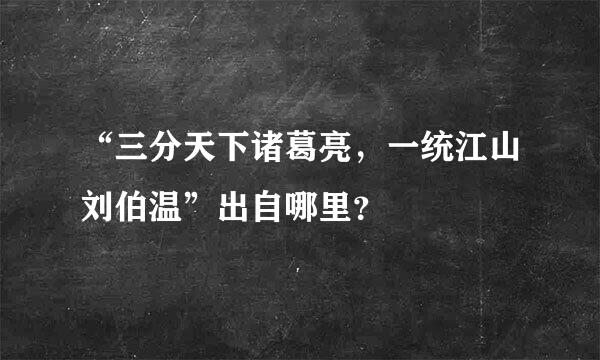 “三分天下诸葛亮，一统江山刘伯温”出自哪里？